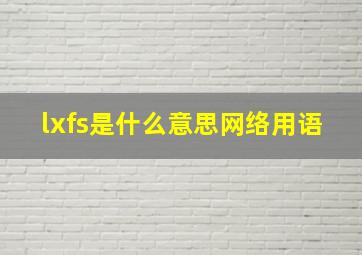 lxfs是什么意思网络用语